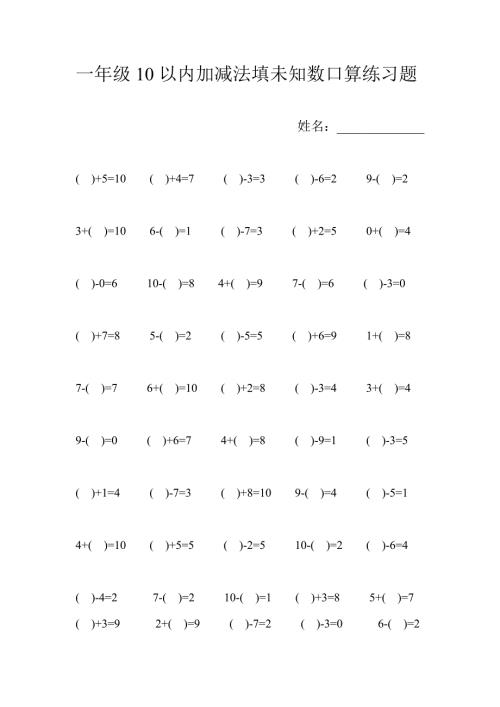 一年级 10 以内加减法填未知数口算练习题

姓名：______________

( )+5=10 ( )+4=7 ( )-3=3 ( )-6=2 9-( )=2

3+( )=10 6-( )=1 ( )-7=3 ( )+2=5 0+( )=4

( )-0=6 10-( )=8 4+( )=9 7-( )=6 ( )-3=0

( )+7=8 5-( )=2 ( )-5=5 ( )+6=9 1+( )=8

7-( )=7 6+( )=10 ( )+2=8 ( )-3=4 3+( )=4

9-( )=0 ( )+6=7 4+( )=8 ( )-9=1 ( )-3=5

( )+1=4 ( )-7=3 ( )+8=10 9-( )=4 ( )-5=1

4+( )=10 ( )+5=5 ( )-2=5 10-( )=2 ( )-6=4

( )-4=2 7-( )=2 10-( )=1 ( )+3=8 5+( )=7

( )+3=9 2+( )=9 ( )-7=2 ( )-3=0 6-( )=2